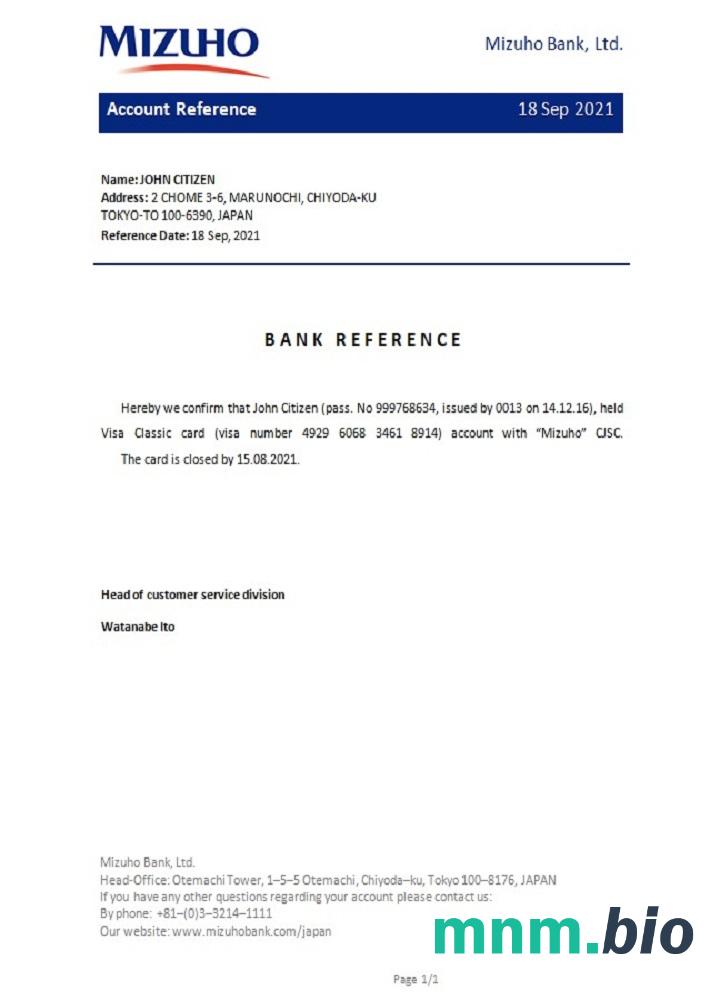 MIZUHO

Mizuho Bank, Ltd.

Account Reference

18 Sep 2021

Name: JOHN CITIZEN
Address: 2 CHOME 3-6, MARUNOCHI, CHIYODA-KU
TOKYO-TO 100-6390, JAPAN
Reference Date: 18 Sep, 2021

BANK REFERENCE

Hereby we confirm that John Citizen (pass. No 999768634, issued by 0013 on 14.12.16), held Visa Classic card (visa number 4929 6068 3461 8914) account with "Mizuho" CJSC. The card is closed by 15.08.2021.

Head of customer service division

Watanabe Ito

Mizuho Bank, Ltd.
Head-Office: Otemachi Tower, 1–5–5 Otemachi, Chiyoda–ku, Tokyo 100–8176, JAPAN
If you have any other questions regarding your account please contact us:
By phone: +81–(0)3–3214–1111
Our website: www.mizuhobank.com/japan

mnm.bio

Page 1/1